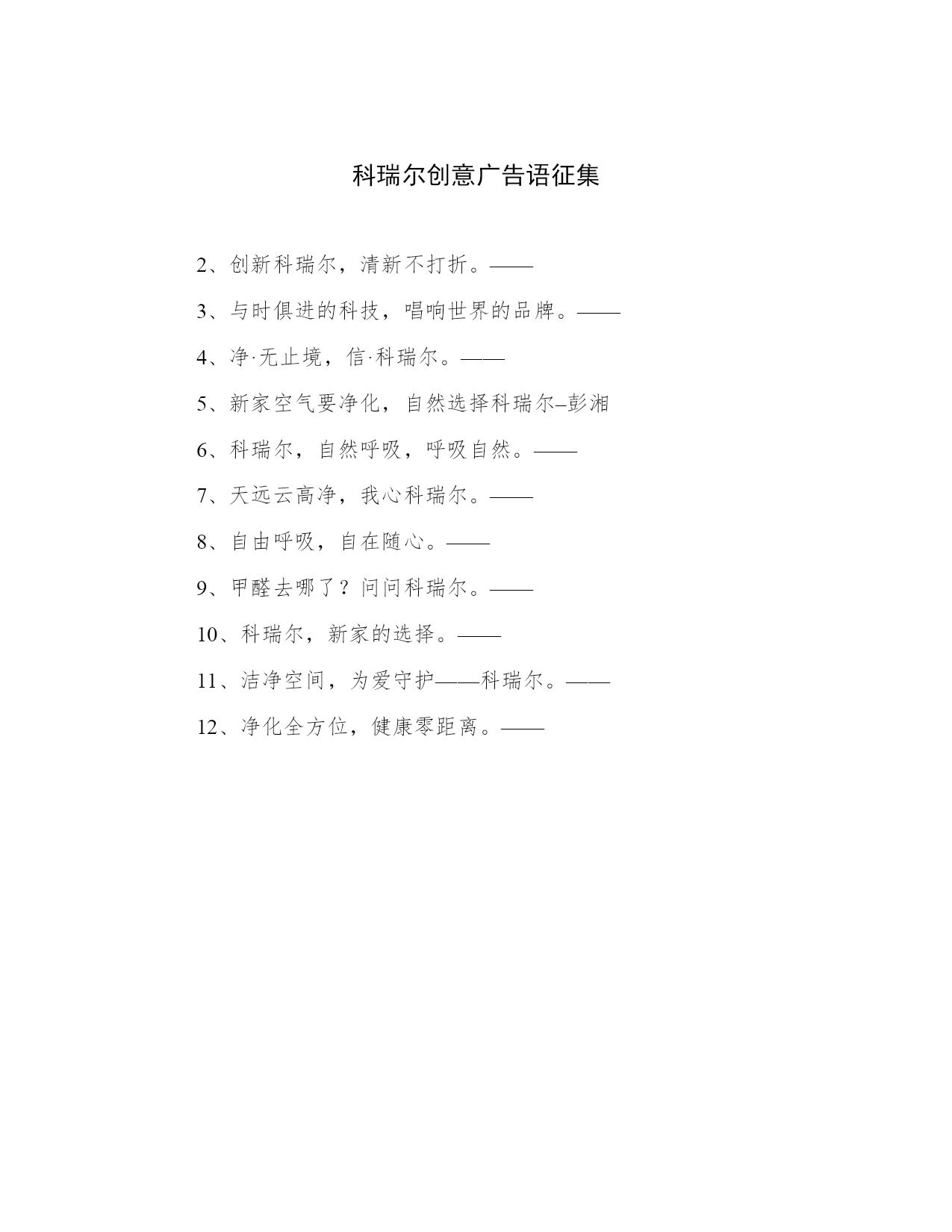 科瑞尔创意广告语征集

2、创新科瑞尔，清新不打折。——

3、与时俱进的科技，唱响世界的品牌。——

4、净·无止境，信·科瑞尔。——

5、新家空气要净化，自然选择科瑞尔–彭湘

6、科瑞尔，自然呼吸，呼吸自然。——

7、天远云高净，我心科瑞尔。——

8、自由呼吸，自在随心。——

9、甲醛去哪了？问问科瑞尔。——

10、科瑞尔，新家的选择。——

11、洁净空间，为爱守护——科瑞尔。——

12、净化全方位，健康零距离。——